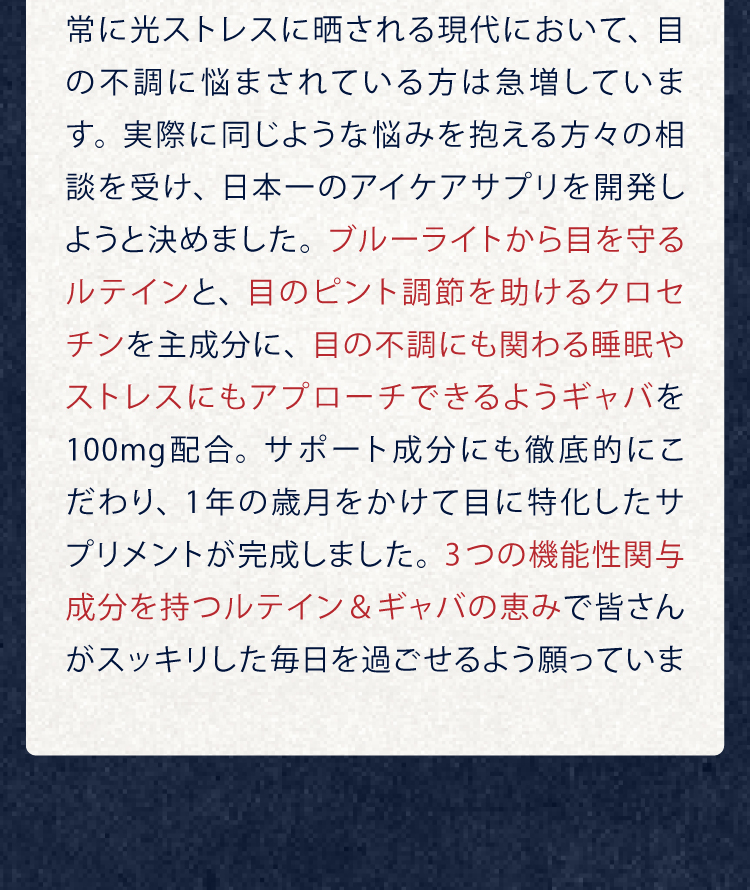 常に光ストレスに晒される現代において、目の不調に悩まされている方は急増しています。実際に同じような悩みを抱える方々の相談を受け、日本一のアイケアサプリを開発しようと決めました。ブルーライトから目を守るルテインと、目のピント調節を助けるクロセチンを主成分に、目の不調にも関わる睡眠やストレスにもアプローチできるようギャバを100mg配合。サポート成分にも徹底的にこだわり、1年の歳月をかけて目に特化したサプリメントが完成しました。3つの機能性関与成分を持つルテイン＆ギャバの恵みで皆さんがスッキリした毎日を過ごせるよう願っていま